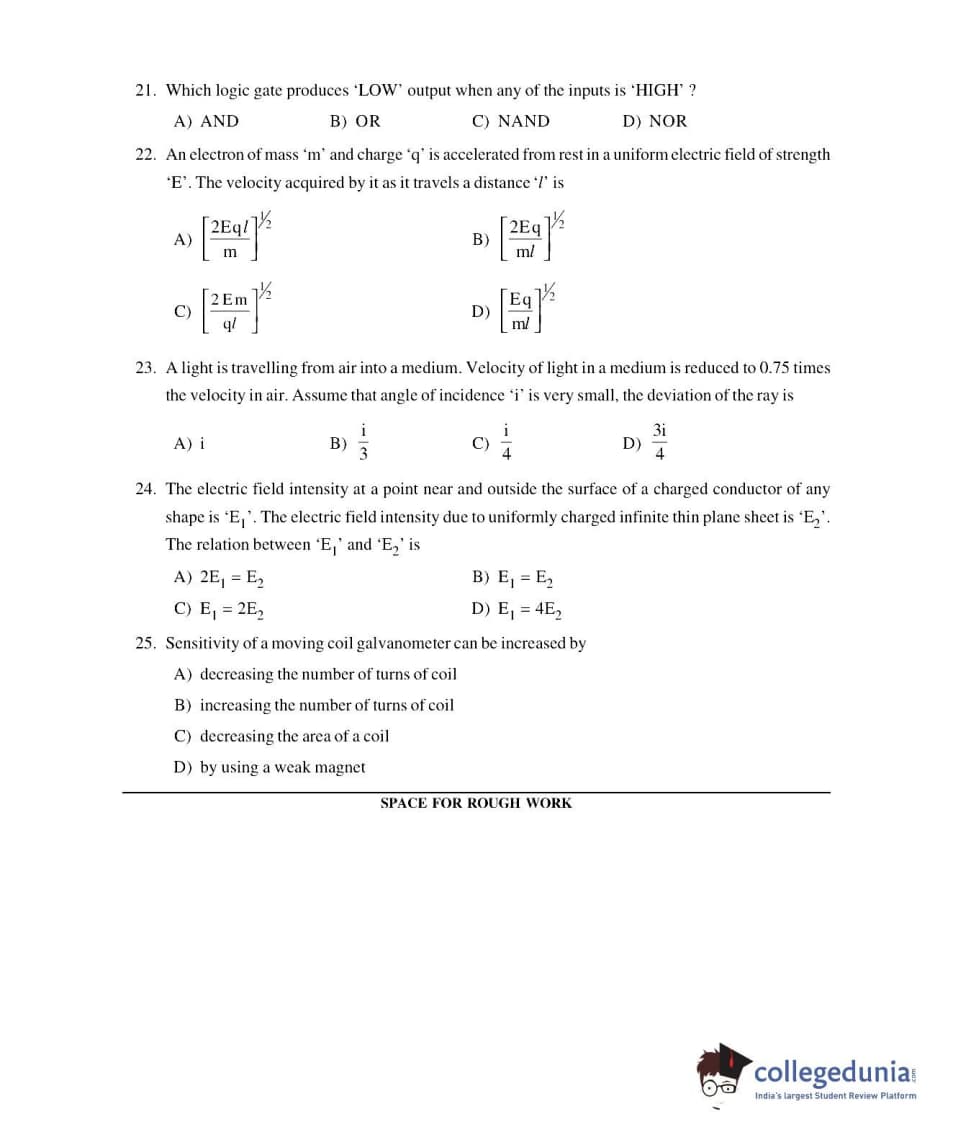 21. Which logic gate produces 'LOW' output when any of the inputs is 'HIGH' ?

A) AND B) OR C) NAND D) NOR

22. An electron of mass 'm' and charge 'q' is accelerated from rest in a uniform electric field of strength 'E'. The velocity acquired by it as it travels a distance '$l$' is

A) $\left[\frac{2Eql}{m}\right]^{1/2}$ B) $\left[\frac{2Eq}{ml}\right]^{1/2}$

C) $\left[\frac{2Em}{ql}\right]^{1/2}$ D) $\left[\frac{Eq}{ml}\right]^{1/2}$

23. A light is travelling from air into a medium. Velocity of light in a medium is reduced to 0.75 times the velocity in air. Assume that angle of incidence 'i' is very small, the deviation of the ray is

A) i B) $\frac{i}{3}$ C) $\frac{i}{4}$ D) $\frac{3i}{4}$

24. The electric field intensity at a point near and outside the surface of a charged conductor of any shape is '$E_1$'. The electric field intensity due to uniformly charged infinite thin plane sheet is '$E_2$'. The relation between '$E_1$' and '$E_2$' is

A) $2E_1 = E_2$ B) $E_1 = E_2$

C) $E_1 = 2E_2$ D) $E_1 = 4E_2$

25. Sensitivity of a moving coil galvanometer can be increased by

A) decreasing the number of turns of coil

B) increasing the number of turns of coil

C) decreasing the area of a coil

D) by using a weak magnet

SPACE FOR ROUGH WORK

collegedunia.com
India's largest Student Review Platform